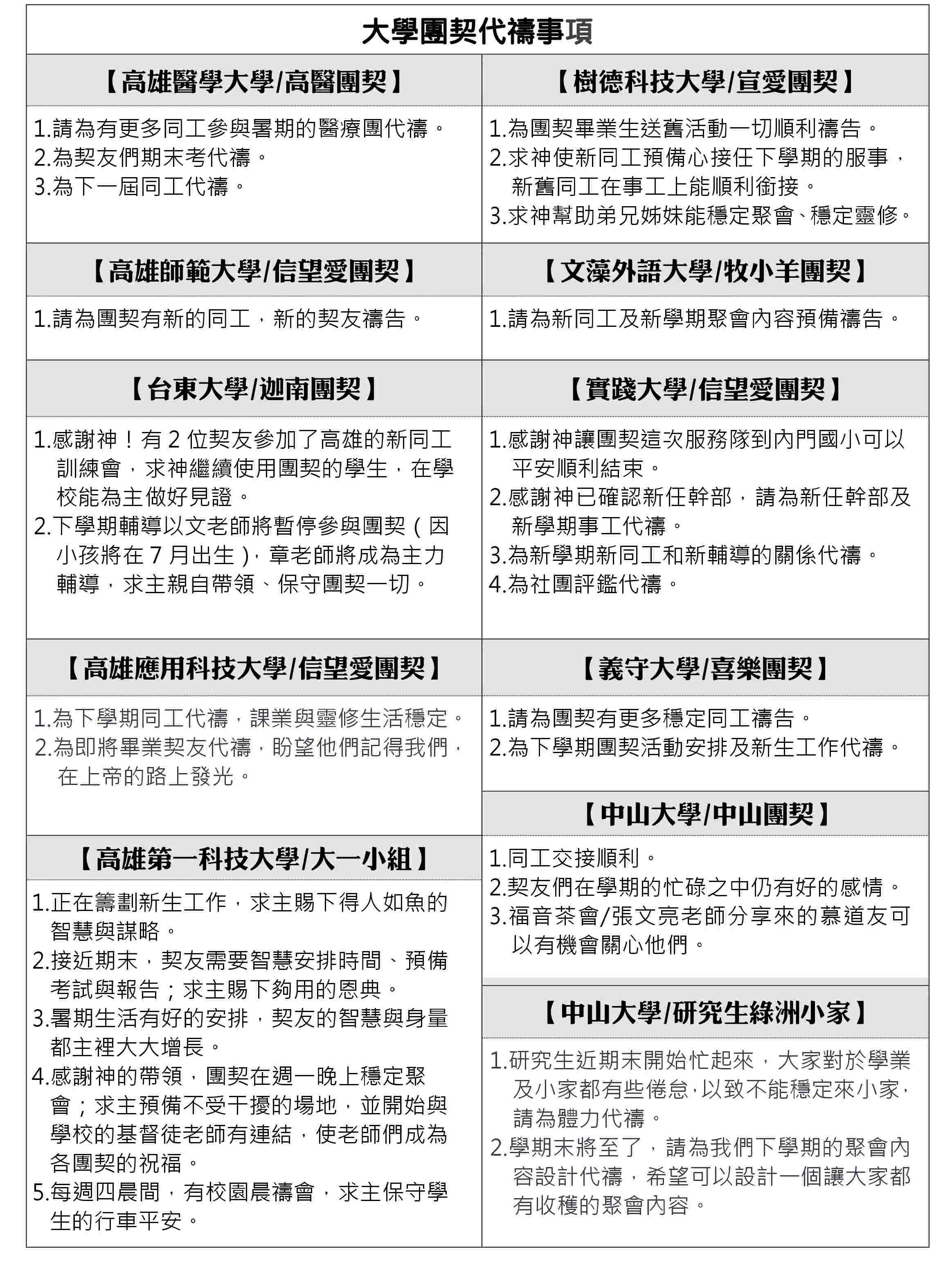 大學團契代禱事項

【高雄醫學大學/高醫團契】

1.請為有更多同工參與暑期的醫療團代禱。
2.為契友們期末考代禱。
3.為下一屆同工代禱。

【高雄師範大學/信望愛團契】

1.請為團契有新的同工，新的契友禱告。

【台東大學/迦南團契】

1.感謝神！有 2 位契友參加了高雄的新同工訓練會，求神繼續使用團契的學生，在學校能為主做好見證。
2.下學期輔導以文老師將暫停參與團契（因小孩將在 7 月出生），章老師將成為主力輔導，求主親自帶領、保守團契一切。

【高雄應用科技大學/信望愛團契】

1.為下學期同工代禱，課業與靈修生活穩定。
2.為即將畢業契友代禱，盼望他們記得我們，在上帝的路上發光。

【高雄第一科技大學/大一小組】

1.正在籌劃新生工作，求主賜下得人如魚的智慧與謀略。
2.接近期末，契友需要智慧安排時間、預備考試與報告；求主賜下夠用的恩典。
3.暑期生活有好的安排，契友的智慧與身量都主裡大大增長。
4.感謝神的帶領，團契在週一晚上穩定聚會；求主預備不受干擾的場地，並開始與學校的基督徒老師有連結，使老師們成為各團契的祝福。
5.每週四晨間，有校園晨禱會，求主保守學生的行車平安。

【樹德科技大學/宣愛團契】

1.為團契畢業生送舊活動一切順利禱告。
2.求神使新同工預備心接任下學期的服事，新舊同工在事工上能順利銜接。
3.求神幫助弟兄姊妹能穩定聚會、穩定靈修。

【文藻外語大學/牧小羊團契】

1.請為新同工及新學期聚會內容預備禱告。

【實踐大學/信望愛團契】

1.感謝神讓團契這次服務隊到內門國小可以平安順利結束。
2.感謝神已確認新任幹部，請為新任幹部及新學期事工代禱。
3.為新學期新同工和新輔導的關係代禱。
4.為社團評鑑代禱。

【義守大學/喜樂團契】

1.請為團契有更多穩定同工禱告。
2.為下學期團契活動安排及新生工作代禱。

【中山大學/中山團契】

1.同工交接順利。
2.契友們在學期的忙碌之中仍有好的感情。
3.福音茶會/張文亮老師分享來的慕道友可以有機會關心他們。

【中山大學/研究生綠洲小家】

1.研究生近期末開始忙起來，大家對於學業及小家都有些倦怠，以致不能穩定來小家，請為體力代禱。
2.學期末將至了，請為我們下學期的聚會內容設計代禱，希望可以設計一個讓大家都有收穫的聚會內容。